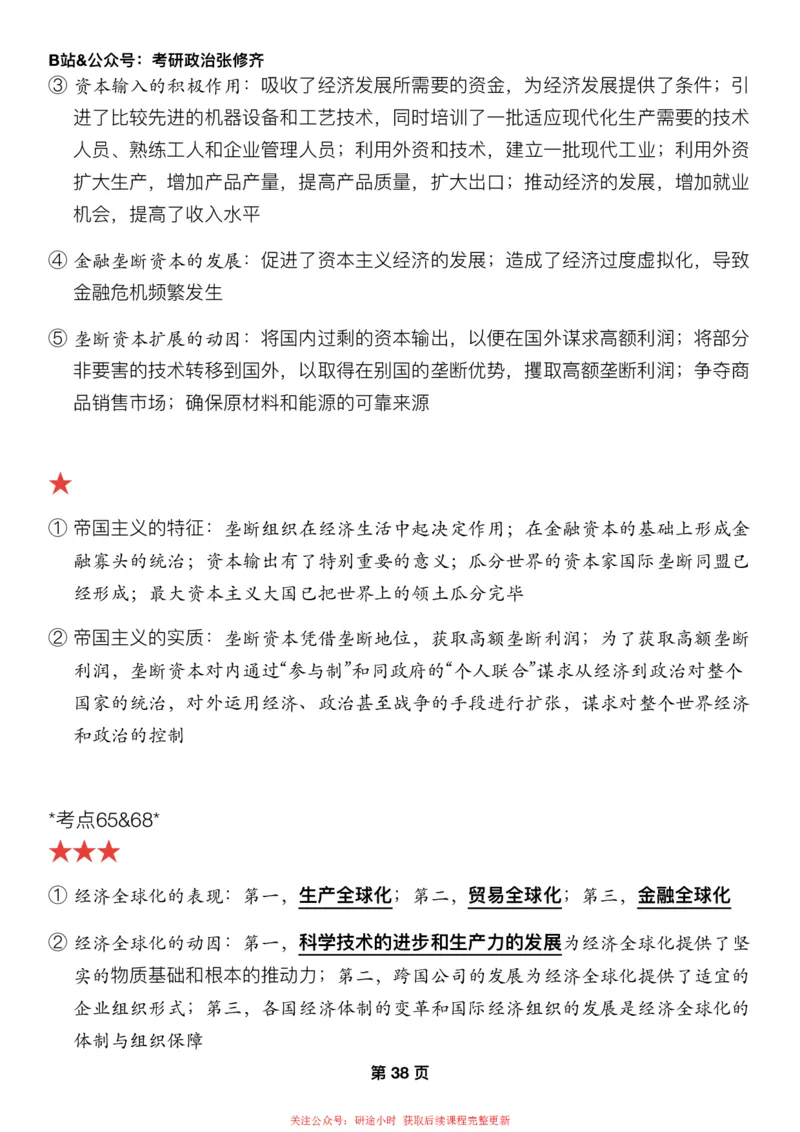 B站&公众号：考研政治张修齐

③ 资本输入的积极作用：吸收了经济发展所需要的资金，为经济发展提供了条件；引进了比较先进的机器设备和工艺技术，同时培训了一批适应现代化生产需要的技术人员、熟练工人和企业管理人员；利用外资和技术，建立一批现代工业；利用外资扩大生产，增加产品产量，提高产品质量，扩大出口；推动经济的发展，增加就业机会，提高了收入水平

④ 金融垄断资本的发展：促进了资本主义经济的发展；造成了经济过度虚拟化，导致金融危机频繁发生

⑤ 垄断资本扩展的动因：将国内过剩的资本输出，以便在国外谋求高额利润；将部分非要害的技术转移到国外，以取得在别国的垄断优势，攫取高额垄断利润；争夺商品销售市场；确保原材料和能源的可靠来源

★

① 帝国主义的特征：垄断组织在经济生活中起决定作用；在金融资本的基础上形成金融寡头的统治；资本输出有了特别重要的意义；瓜分世界的资本家国际垄断同盟已经形成；最大资本主义大国已把世界上的领土瓜分完毕

② 帝国主义的实质：垄断资本凭借垄断地位，获取高额垄断利润；为了获取高额垄断利润，垄断资本对内通过“参与制”和同政府的“个人联合”谋求从经济到政治对整个国家的统治，对外运用经济、政治甚至战争的手段进行扩张，谋求对整个世界经济和政治的控制

*考点65&68*
★★★

① 经济全球化的表现：第一，生产全球化；第二，贸易全球化；第三，金融全球化

② 经济全球化的动因：第一，科学技术的进步和生产力的发展为经济全球化提供了坚实的物质基础和根本的推动力；第二，跨国公司的发展为经济全球化提供了适宜的企业组织形式；第三，各国经济体制的变革和国际经济组织的发展是经济全球化的体制与组织保障

第 38 页

关注公众号：研途小时 获取后续课程完整更新